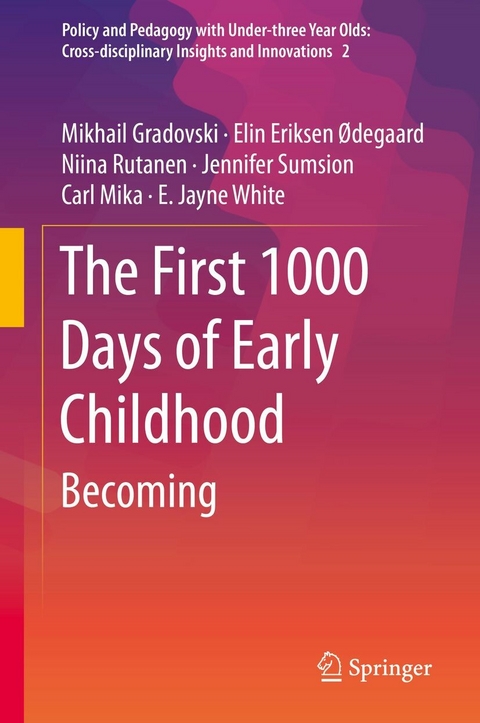 Policy and Pedagogy with Under-three Year Olds: Cross-disciplinary Insights and Innovations 2

Mikhail Gradovski · Elin Eriksen Ødegaard
Niina Rutanen · Jennifer Sumsion
Carl Mika · E. Jayne White

The First 1000 Days of Early Childhood

Becoming

Springer